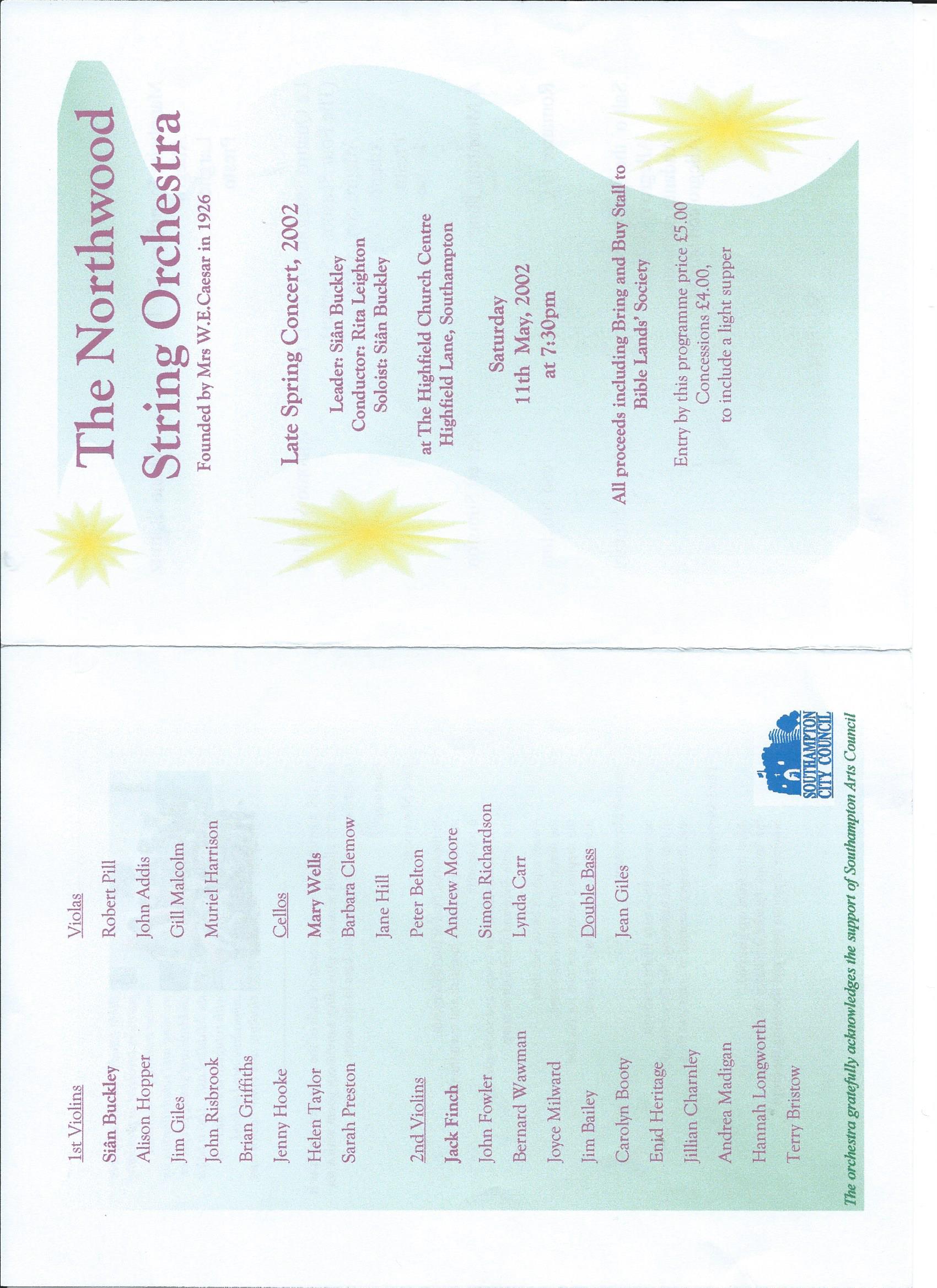 1st Violins
Siân Buckley
Alison Hopper
Jim Giles
John Risbrook
Brian Griffiths
Jenny Hooke
Helen Taylor
Sarah Preston

2nd Violins
Jack Finch
John Fowler
Bernard Wawman
Joyce Milward
Jim Bailey
Carolyn Booty
Enid Heritage
Jillian Charnley
Andrea Madigan
Hannah Longworth
Terry Bristow

Violas
Robert Pill
John Addis
Gill Malcolm
Muriel Harrison

Cellos
Mary Wells
Barbara Clemow
Jane Hill
Peter Belton
Andrew Moore
Simon Richardson
Lynda Carr

Double Bass
Jean Giles

SOUTHAMPTON CITY COUNCIL

The orchestra gratefully acknowledges the support of Southampton Arts Council

The Northwood String Orchestra

Founded by Mrs W.E.Caesar in 1926

Late Spring Concert, 2002

Leader: Siân Buckley
Conductor: Rita Leighton
Soloist: Siân Buckley

at The Highfield Church Centre
Highfield Lane, Southampton

Saturday
11th May, 2002
at 7:30pm

All proceeds including Bring and Buy Stall to Bible Lands' Society

Entry by this programme price £5.00
Concessions £4.00,
to include a light supper